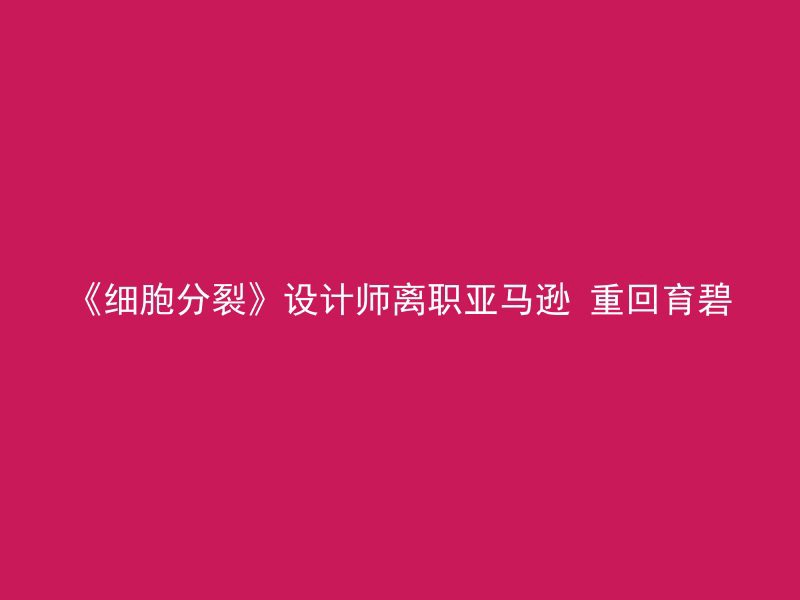 《细胞分裂》设计师离职亚马逊 重回育碧